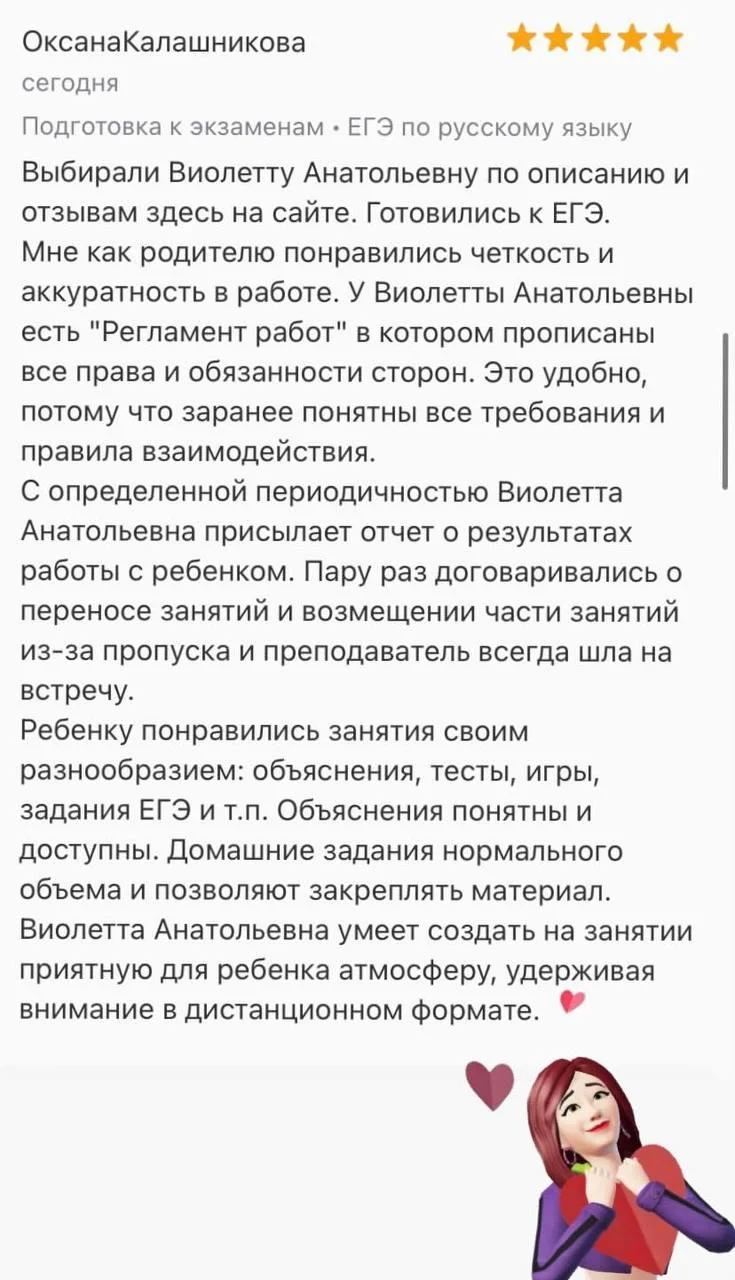 ОксанаКалашникова
сегодня
Подготовка к экзаменам • ЕГЭ по русскому языку

Выбирали Виолетту Анатольевну по описанию и отзывам здесь на сайте. Готовились к ЕГЭ.
Мне как родителю понравились четкость и аккуратность в работе. У Виолетты Анатольевны есть "Регламент работ" в котором прописаны все права и обязанности сторон. Это удобно, потому что заранее понятны все требования и правила взаимодействия.
С определенной периодичностью Виолетта Анатольевна присылает отчет о результатах работы с ребенком. Пару раз договаривались о переносе занятий и возмещении части занятий из-за пропуска и преподаватель всегда шла на встречу.
Ребенку понравились занятия своим разнообразием: объяснения, тесты, игры, задания ЕГЭ и т.п. Объяснения понятны и доступны. Домашние задания нормального объема и позволяют закреплять материал.
Виолетта Анатольевна умеет создать на занятии приятную для ребенка атмосферу, удерживая внимание в дистанционном формате.